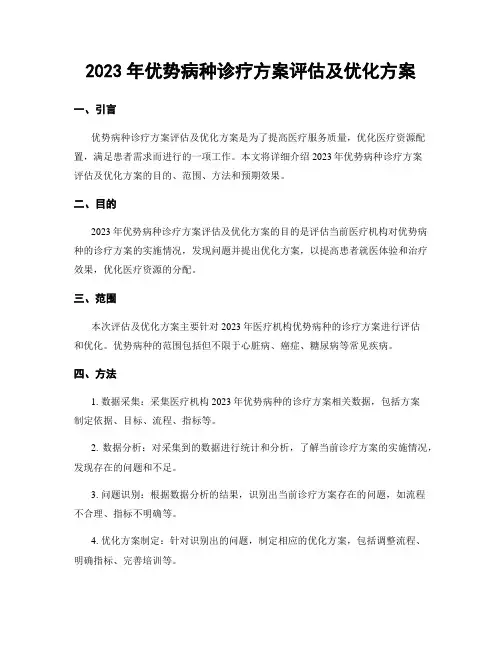 2023 年优势病种诊疗方案评估及优化方案

一、引言

优势病种诊疗方案评估及优化方案是为了提高医疗服务质量，优化医疗资源配置，满足患者需求而进行的一项工作。本文将详细介绍 2023 年优势病种诊疗方案评估及优化方案的目的、范围、方法和预期效果。

二、目的

2023 年优势病种诊疗方案评估及优化方案的目的是评估当前医疗机构对优势病种的诊疗方案的实施情况，发现问题并提出优化方案，以提高患者就医体验和治疗效果，优化医疗资源的分配。

三、范围

本次评估及优化方案主要针对 2023 年医疗机构优势病种的诊疗方案进行评估和优化。优势病种的范围包括但不限于心脏病、癌症、糖尿病等常见疾病。

四、方法

1. 数据采集：采集医疗机构 2023 年优势病种的诊疗方案相关数据，包括方案制定依据、目标、流程、指标等。

2. 数据分析：对采集到的数据进行统计和分析，了解当前诊疗方案的实施情况，发现存在的问题和不足。

3. 问题识别：根据数据分析的结果，识别出当前诊疗方案存在的问题，如流程不合理、指标不明确等。

4. 优化方案制定：针对识别出的问题，制定相应的优化方案，包括调整流程、明确指标、完善培训等。